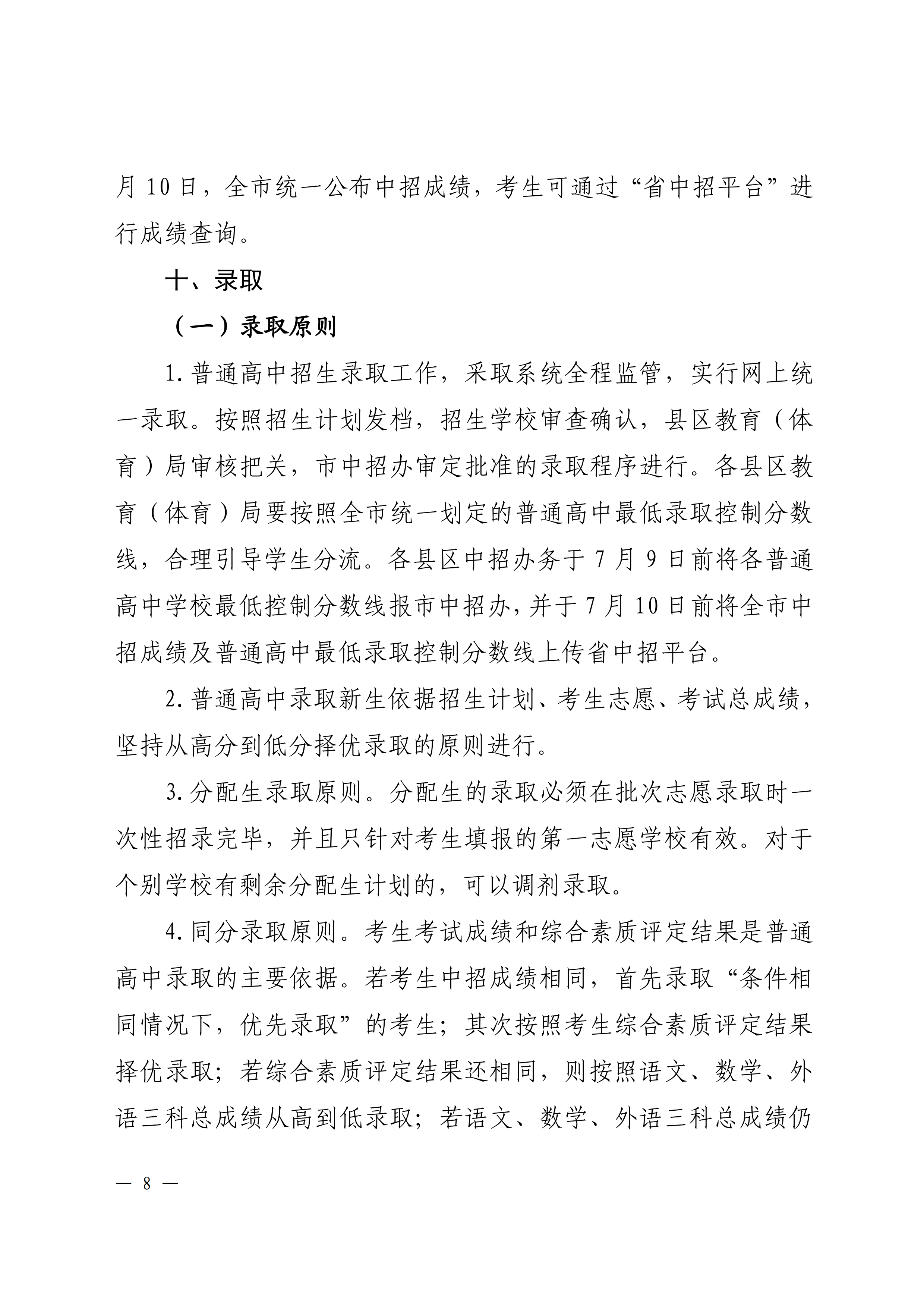 月 10 日，全市统一公布中招成绩，考生可通过“省中招平台”进行成绩查询。

十、录取

（一）录取原则

1. 普通高中招生录取工作，采取系统全程监管，实行网上统一录取。按照招生计划发档，招生学校审查确认，县区教育（体育）局审核把关，市中招办审定批准的录取程序进行。各县区教育（体育）局要按照全市统一划定的普通高中最低录取控制分数线，合理引导学生分流。各县区中招办务于 7 月 9 日前将各普通高中学校最低控制分数线报市中招办，并于 7 月 10 日前将全市中招成绩及普通高中最低录取控制分数线上传省中招平台。

2. 普通高中录取新生依据招生计划、考生志愿、考试总成绩，坚持从高分到低分择优录取的原则进行。

3. 分配生录取原则。分配生的录取必须在批次志愿录取时一次性招录完毕，并且只针对考生填报的第一志愿学校有效。对于个别学校有剩余分配生计划的，可以调剂录取。

4. 同分录取原则。考生考试成绩和综合素质评定结果是普通高中录取的主要依据。若考生中招成绩相同，首先录取“条件相同情况下，优先录取”的考生；其次按照考生综合素质评定结果择优录取；若综合素质评定结果还相同，则按照语文、数学、外语三科总成绩从高到低录取；若语文、数学、外语三科总成绩仍

— 8 —